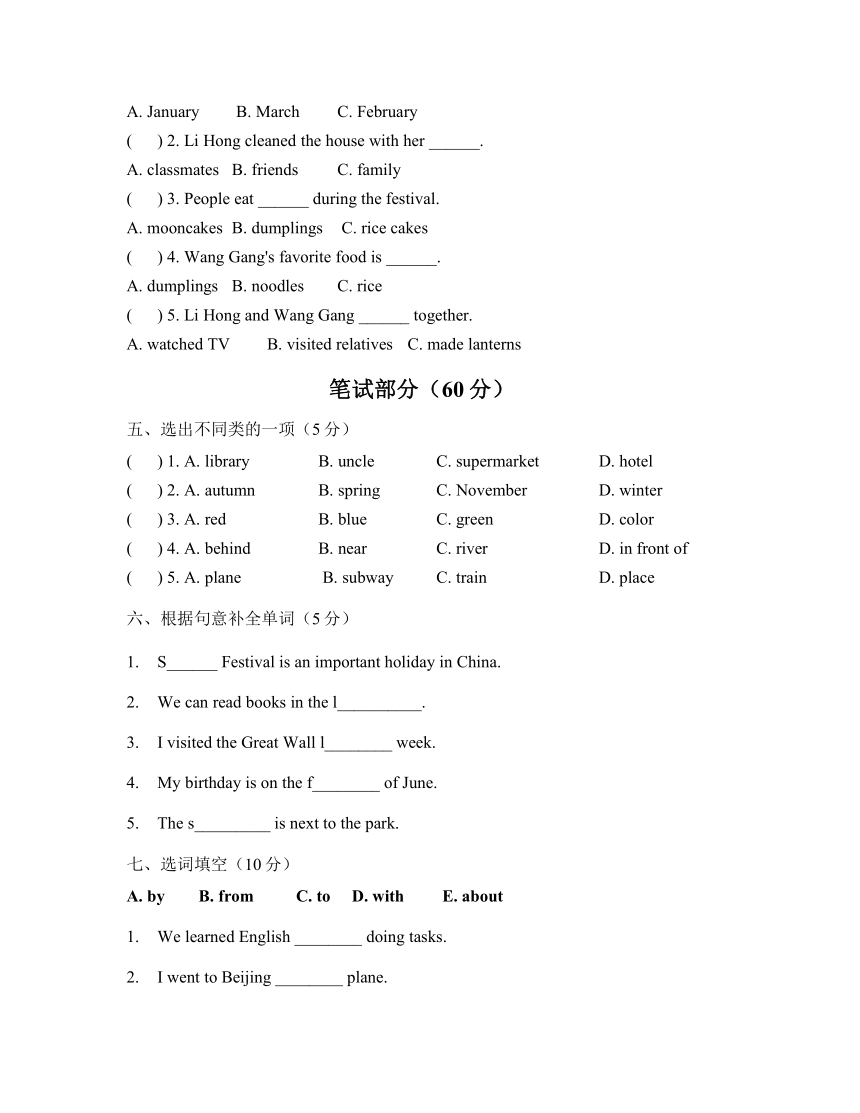 A. January B. March C. February

(　　) 2. Li Hong cleaned the house with her ______.

A. classmates B. friends C. family

(　　) 3. People eat ______ during the festival.

A. mooncakes B. dumplings C. rice cakes

(　　) 4. Wang Gang's favorite food is ______.

A. dumplings B. noodles C. rice

(　　) 5. Li Hong and Wang Gang ______ together.

A. watched TV B. visited relatives C. made lanterns

笔试部分（60 分）

五、选出不同类的一项（5 分）

(　　) 1. A. library B. uncle C. supermarket D. hotel

(　　) 2. A. autumn B. spring C. November D. winter

(　　) 3. A. red B. blue C. green D. color

(　　) 4. A. behind B. near C. river D. in front of

(　　) 5. A. plane B. subway C. train D. place

六、根据句意补全单词（5 分）

1. S______ Festival is an important holiday in China.

2. We can read books in the l__________.

3. I visited the Great Wall l________ week.

4. My birthday is on the f________ of June.

5. The s_________ is next to the park.

七、选词填空（10 分）

A. by B. from C. to D. with E. about

1. We learned English ________ doing tasks.

2. I went to Beijing ________ plane.